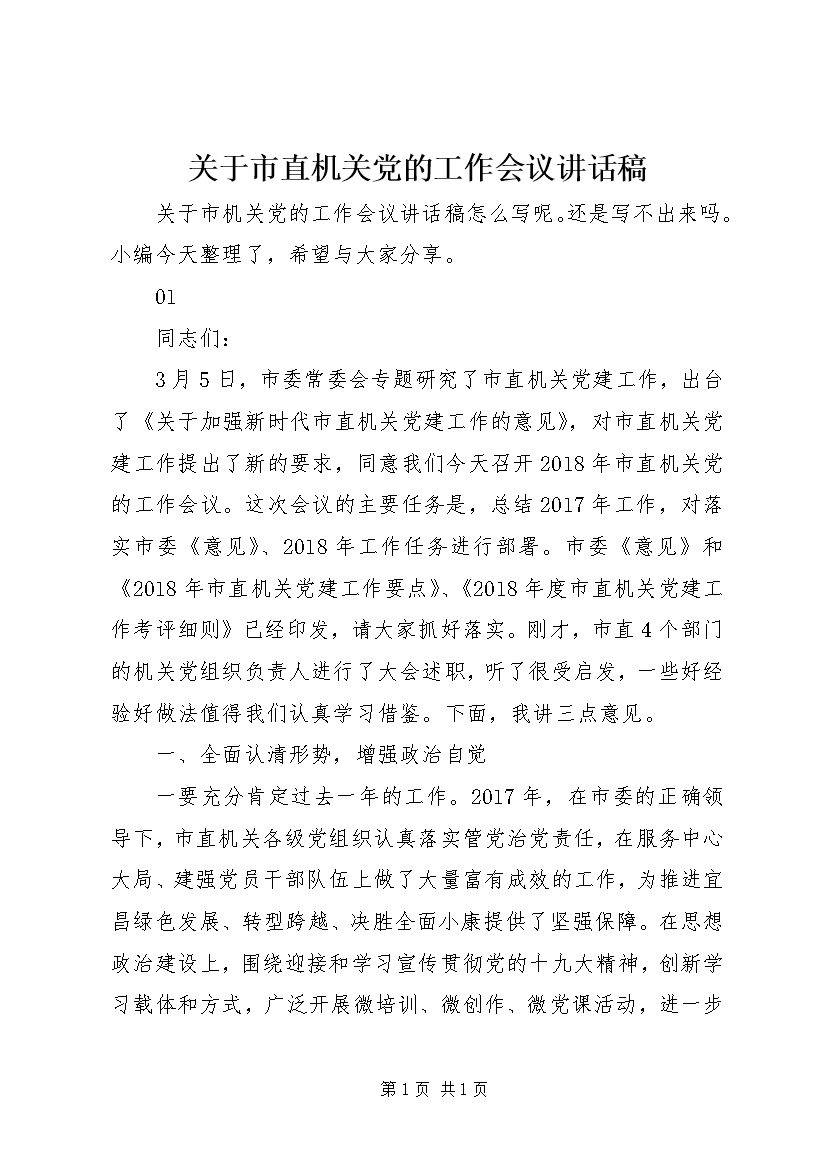 关于市直机关党的工作会议讲话稿

关于市机关党的工作会议讲话稿怎么写呢。还是写不出来吗。小编今天整理了，希望与大家分享。

01

同志们：

3月5日，市委常委会专题研究了市直机关党建工作，出台了《关于加强新时代市直机关党建工作的意见》，对市直机关党建工作提出了新的要求，同意我们今天召开2018年市直机关党的工作会议。这次会议的主要任务是，总结2017年工作，对落实市委《意见》、2018年工作任务进行部署。市委《意见》和《2018年市直机关党建工作要点》、《2018年度市直机关党建工作考评细则》已经印发，请大家抓好落实。刚才，市直4个部门的机关党组织负责人进行了大会述职，听了很受启发，一些好经验好做法值得我们认真学习借鉴。下面，我讲三点意见。

一、全面认清形势，增强政治自觉

一要充分肯定过去一年的工作。2017年，在市委的正确领导下，市直机关各级党组织认真落实管党治党责任，在服务中心大局、建强党员干部队伍上做了大量富有成效的工作，为推进宜昌绿色发展、转型跨越、决胜全面小康提供了坚强保障。在思想政治建设上，围绕迎接和学习宣传贯彻党的十九大精神，创新学习载体和方式，广泛开展微培训、微创作、微党课活动，进一步

第1页 共1页